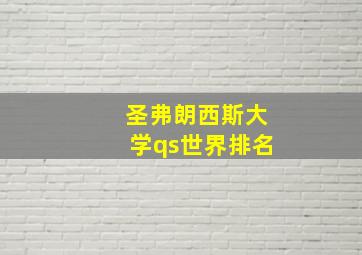 圣弗朗西斯大学qs世界排名